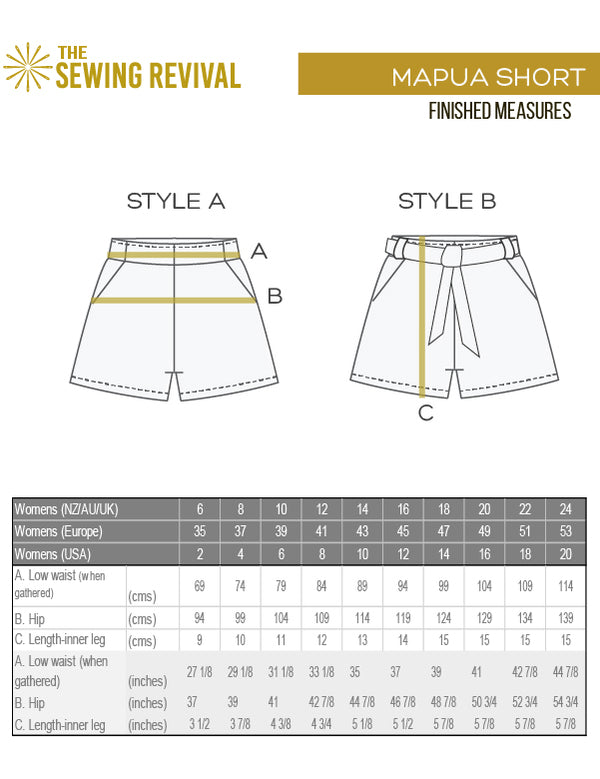 THE SEWING REVIVAL

MAPUA SHORT

FINISHED MEASURES

STYLE A

A

B

STYLE B

C

| Womens (NZ/AU/UK) | | 6 | 8 | 10 | 12 | 14 | 16 | 18 | 20 | 22 | 24 |
|---|---|---|---|---|---|---|---|---|---|---|---|
| Womens (Europe) | | 35 | 37 | 39 | 41 | 43 | 45 | 47 | 49 | 51 | 53 |
| Womens (USA) | | 2 | 4 | 6 | 8 | 10 | 12 | 14 | 16 | 18 | 20 |
| A. Low waist (when gathered) | (cms) | 69 | 74 | 79 | 84 | 89 | 94 | 99 | 104 | 109 | 114 |
| B. Hip | (cms) | 94 | 99 | 104 | 109 | 114 | 119 | 124 | 129 | 134 | 139 |
| C. Length-inner leg | (cms) | 9 | 10 | 11 | 12 | 13 | 14 | 15 | 15 | 15 | 15 |
| A. Low waist (when gathered) | (inches) | 27 1/8 | 29 1/8 | 31 1/8 | 33 1/8 | 35 | 37 | 39 | 41 | 42 7/8 | 44 7/8 |
| B. Hip | (inches) | 37 | 39 | 41 | 42 7/8 | 44 7/8 | 46 7/8 | 48 7/8 | 50 3/4 | 52 3/4 | 54 3/4 |
| C. Length-inner leg | (inches) | 3 1/2 | 3 7/8 | 4 3/8 | 4 3/4 | 5 1/8 | 5 1/2 | 5 7/8 | 5 7/8 | 5 7/8 | 5 7/8 |